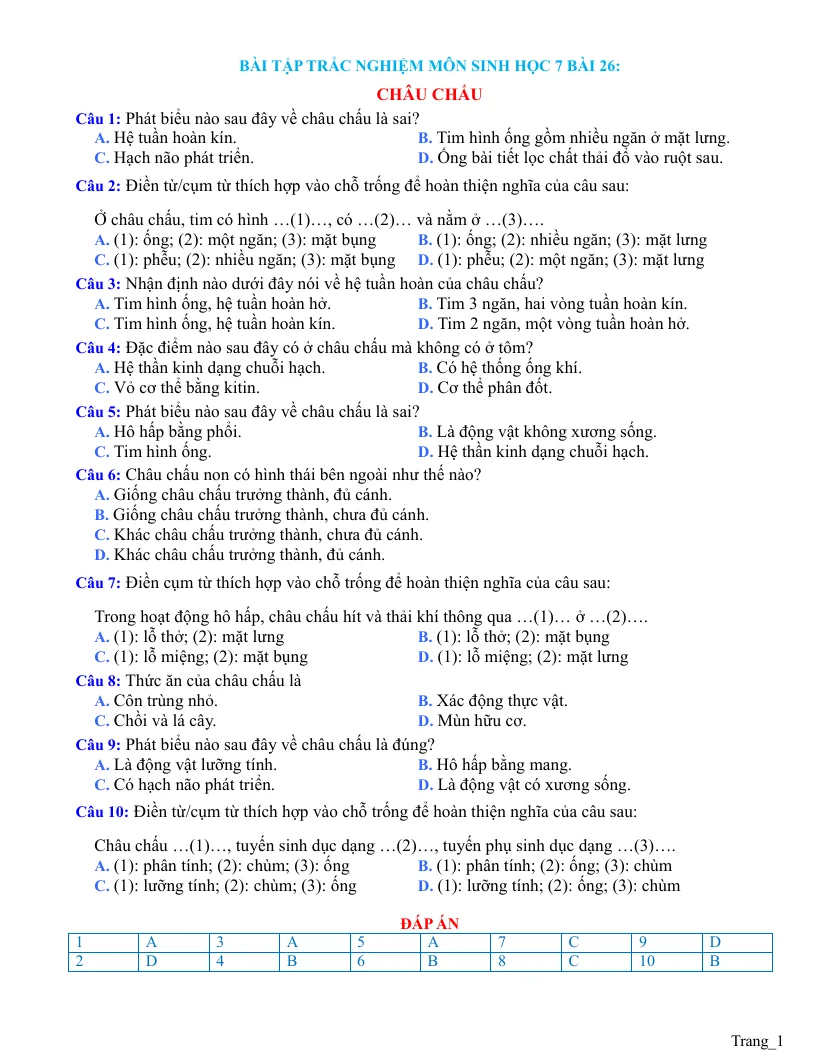 BÀI TẬP TRẮC NGHIỆM MÔN SINH HỌC 7 BÀI 26:

CHÂU CHẤU

Câu 1: Phát biểu nào sau đây về châu chấu là sai?
A. Hệ tuần hoàn kín.
B. Tim hình ống gồm nhiều ngăn ở mặt lưng.
C. Hạch não phát triển.
D. Ống bài tiết lọc chất thải đổ vào ruột sau.

Câu 2: Điền từ/cụm từ thích hợp vào chỗ trống để hoàn thiện nghĩa của câu sau:

Ở châu chấu, tim có hình …(1)…, có …(2)… và nằm ở …(3)….
A. (1): ống; (2): một ngăn; (3): mặt bụng
B. (1): ống; (2): nhiều ngăn; (3): mặt lưng
C. (1): phễu; (2): nhiều ngăn; (3): mặt bụng
D. (1): phễu; (2): một ngăn; (3): mặt lưng

Câu 3: Nhận định nào dưới đây nói về hệ tuần hoàn của châu chấu?
A. Tim hình ống, hệ tuần hoàn hở.
B. Tim 3 ngăn, hai vòng tuần hoàn kín.
C. Tim hình ống, hệ tuần hoàn kín.
D. Tim 2 ngăn, một vòng tuần hoàn hở.

Câu 4: Đặc điểm nào sau đây có ở châu chấu mà không có ở tôm?
A. Hệ thần kinh dạng chuỗi hạch.
B. Có hệ thống ống khí.
C. Vỏ cơ thể bằng kitin.
D. Cơ thể phân đốt.

Câu 5: Phát biểu nào sau đây về châu chấu là sai?
A. Hô hấp bằng phổi.
B. Là động vật không xương sống.
C. Tim hình ống.
D. Hệ thần kinh dạng chuỗi hạch.

Câu 6: Châu chấu non có hình thái bên ngoài như thế nào?
A. Giống châu chấu trưởng thành, đủ cánh.
B. Giống châu chấu trưởng thành, chưa đủ cánh.
C. Khác châu chấu trưởng thành, chưa đủ cánh.
D. Khác châu chấu trưởng thành, đủ cánh.

Câu 7: Điền cụm từ thích hợp vào chỗ trống để hoàn thiện nghĩa của câu sau:

Trong hoạt động hô hấp, châu chấu hít và thải khí thông qua …(1)… ở …(2)….
A. (1): lỗ thở; (2): mặt lưng
B. (1): lỗ thở; (2): mặt bụng
C. (1): lỗ miệng; (2): mặt bụng
D. (1): lỗ miệng; (2): mặt lưng

Câu 8: Thức ăn của châu chấu là
A. Côn trùng nhỏ.
B. Xác động thực vật.
C. Chồi và lá cây.
D. Mùn hữu cơ.

Câu 9: Phát biểu nào sau đây về châu chấu là đúng?
A. Là động vật lưỡng tính.
B. Hô hấp bằng mang.
C. Có hạch não phát triển.
D. Là động vật có xương sống.

Câu 10: Điền từ/cụm từ thích hợp vào chỗ trống để hoàn thiện nghĩa của câu sau:

Châu chấu …(1)…, tuyến sinh dục dạng …(2)…, tuyến phụ sinh dục dạng …(3)….
A. (1): phân tính; (2): chùm; (3): ống
B. (1): phân tính; (2): ống; (3): chùm
C. (1): lưỡng tính; (2): chùm; (3): ống
D. (1): lưỡng tính; (2): ống; (3): chùm

ĐÁP ÁN

| 1 | A | 3 | A | 5 | A | 7 | C | 9 | D |
|---|---|---|---|---|---|---|---|---|---|
| 2 | D | 4 | B | 6 | B | 8 | C | 10 | B |

Trang_1